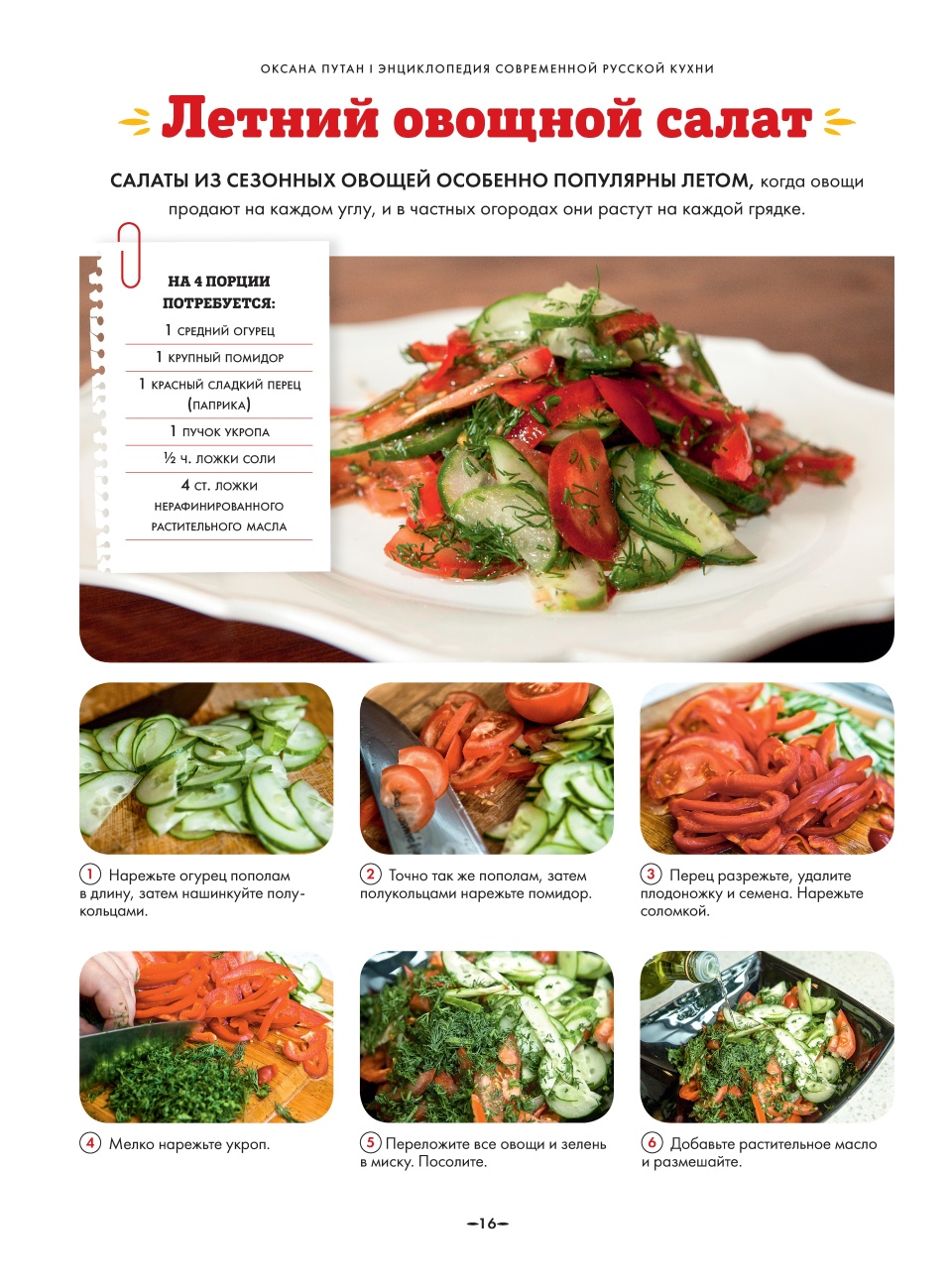 ОКСАНА ПУТАН I ЭНЦИКЛОПЕДИЯ СОВРЕМЕННОЙ РУССКОЙ КУХНИ

Летний овощной салат

САЛАТЫ ИЗ СЕЗОННЫХ ОВОЩЕЙ ОСОБЕННО ПОПУЛЯРНЫ ЛЕТОМ, когда овощи продают на каждом углу, и в частных огородах они растут на каждой грядке.

НА 4 ПОРЦИИ ПОТРЕБУЕТСЯ:

1 СРЕДНИЙ ОГУРЕЦ

1 КРУПНЫЙ ПОМИДОР

1 КРАСНЫЙ СЛАДКИЙ ПЕРЕЦ (ПАПРИКА)

1 ПУЧОК УКРОПА

½ Ч. ЛОЖКИ СОЛИ

4 СТ. ЛОЖКИ НЕРАФИНИРОВАННОГО РАСТИТЕЛЬНОГО МАСЛА

1 Нарежьте огурец пополам в длину, затем нашинкуйте полукольцами.

2 Точно так же пополам, затем полукольцами нарежьте помидор.

3 Перец разрежьте, удалите плодоножку и семена. Нарежьте соломкой.

4 Мелко нарежьте укроп.

5 Переложите все овощи и зелень в миску. Посолите.

6 Добавьте растительное масло и размешайте.

—16—